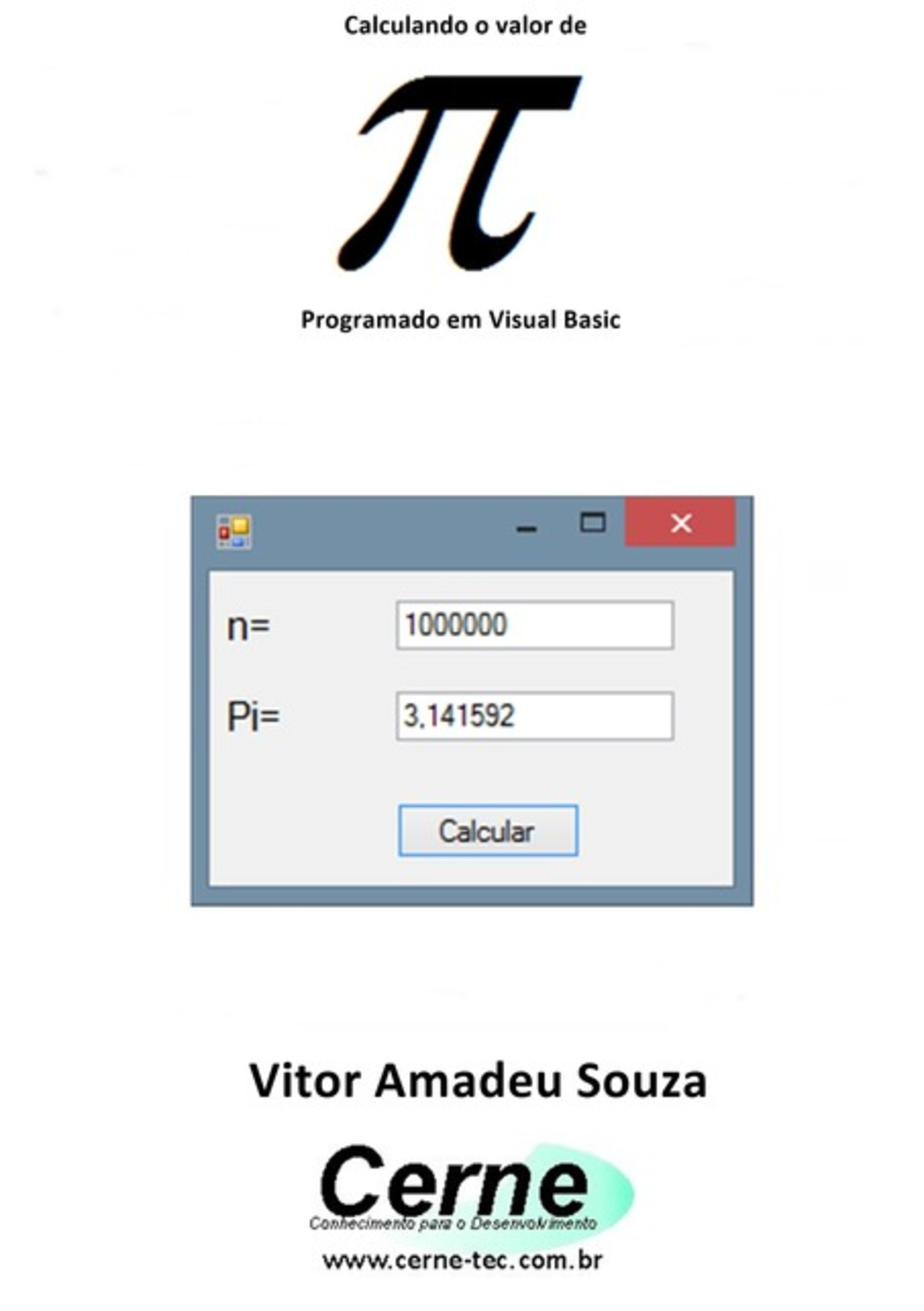 Calculando o valor de

$\pi$

Programado em Visual Basic

n= 1000000

Pi= 3,141592

Calcular

Vitor Amadeu Souza

Cerne
Conhecimento para o Desenvolvimento

www.cerne-tec.com.br